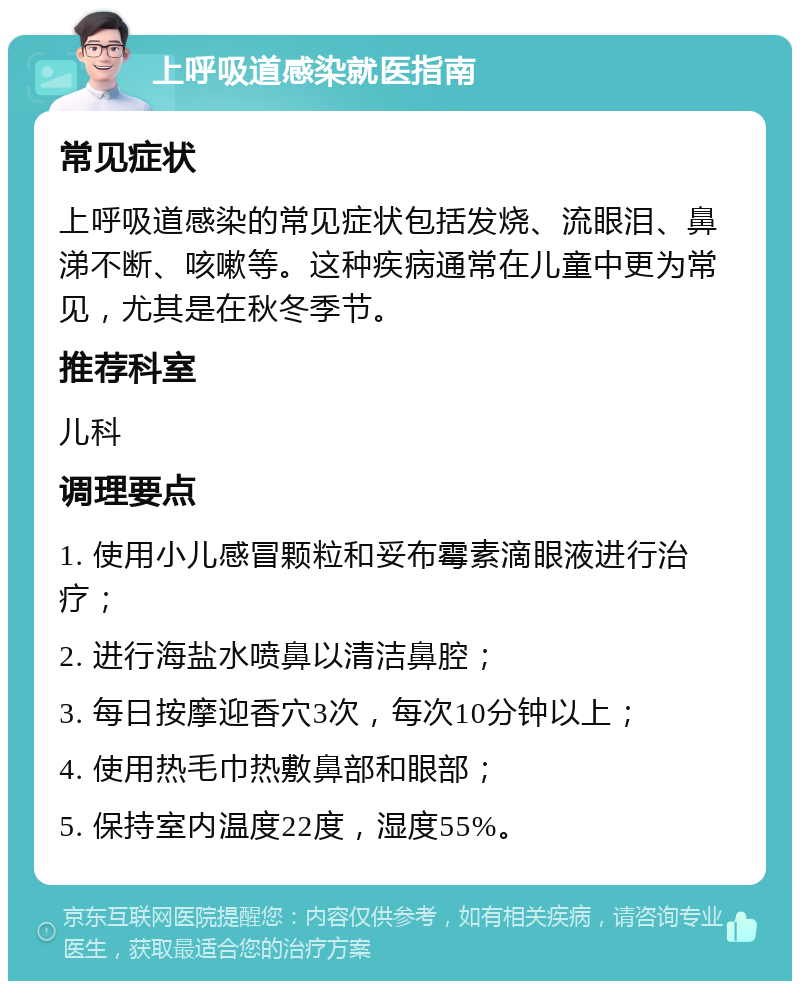 上呼吸道感染就医指南

常见症状

上呼吸道感染的常见症状包括发烧、流眼泪、鼻涕不断、咳嗽等。这种疾病通常在儿童中更为常见，尤其是在秋冬季节。

推荐科室

儿科

调理要点

1. 使用小儿感冒颗粒和妥布霉素滴眼液进行治疗；

2. 进行海盐水喷鼻以清洁鼻腔；

3. 每日按摩迎香穴3次，每次10分钟以上；

4. 使用热毛巾热敷鼻部和眼部；

5. 保持室内温度22度，湿度55%。

京东互联网医院提醒您：内容仅供参考，如有相关疾病，请咨询专业医生，获取最适合您的治疗方案